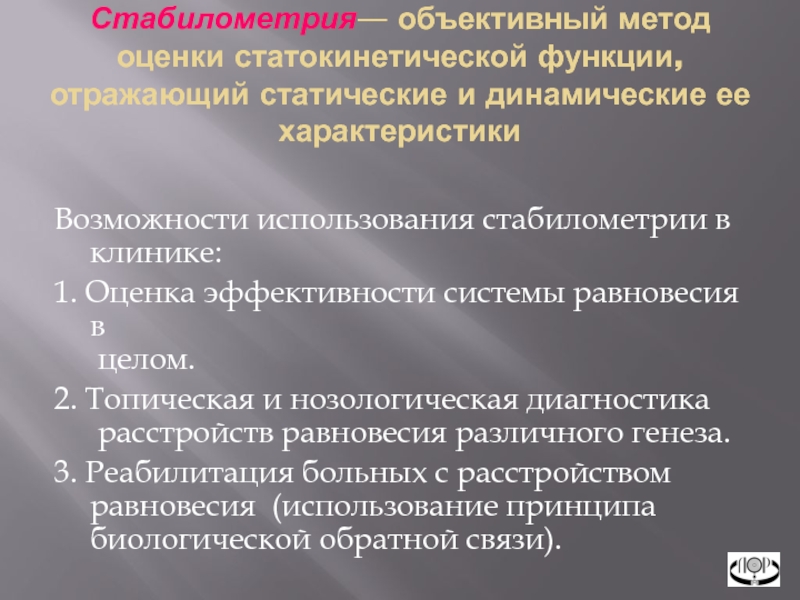 Стабилометрия— объективный метод оценки статокинетической функции, отражающий статические и динамические ее характеристики

Возможности использования стабилометрии в клинике:

1. Оценка эффективности системы равновесия в целом.

2. Топическая и нозологическая диагностика расстройств равновесия различного генеза.

3. Реабилитация больных с расстройством равновесия (использование принципа биологической обратной связи).

ЛОР